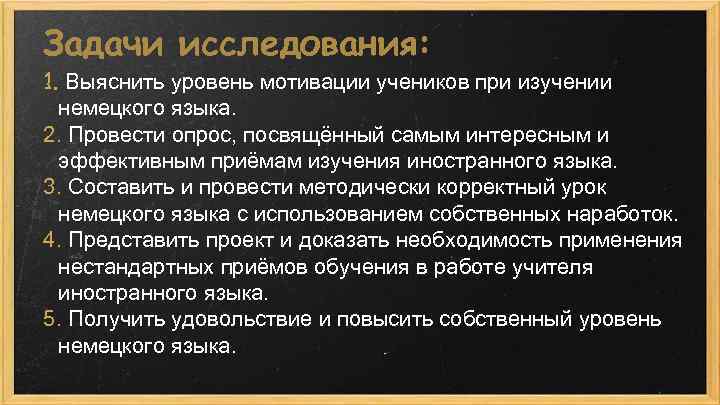 Задачи исследования:

1. Выяснить уровень мотивации учеников при изучении немецкого языка.
2. Провести опрос, посвящённый самым интересным и эффективным приёмам изучения иностранного языка.
3. Составить и провести методически корректный урок немецкого языка с использованием собственных наработок.
4. Представить проект и доказать необходимость применения нестандартных приёмов обучения в работе учителя иностранного языка.
5. Получить удовольствие и повысить собственный уровень немецкого языка.